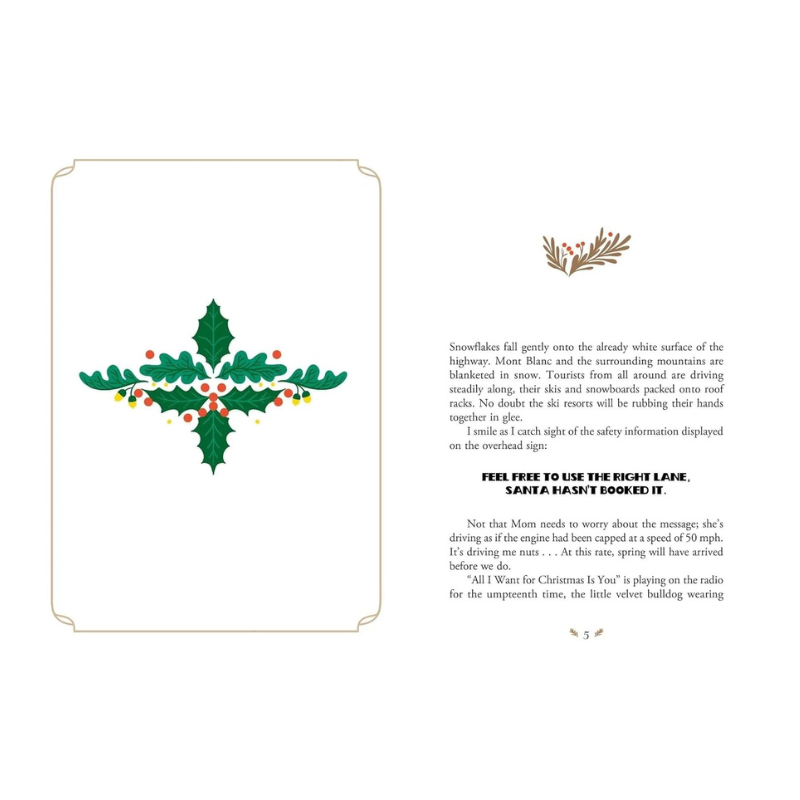 Snowflakes fall gently onto the already white surface of the highway. Mont Blanc and the surrounding mountains are blanketed in snow. Tourists from all around are driving steadily along, their skis and snowboards packed onto roof racks. No doubt the ski resorts will be rubbing their hands together in glee.

I smile as I catch sight of the safety information displayed on the overhead sign:

FEEL FREE TO USE THE RIGHT LANE,
SANTA HASN'T BOOKED IT.

Not that Mom needs to worry about the message; she's driving as if the engine had been capped at a speed of 50 mph. It's driving me nuts . . . At this rate, spring will have arrived before we do.

"All I Want for Christmas Is You" is playing on the radio for the umpteenth time, the little velvet bulldog wearing

5